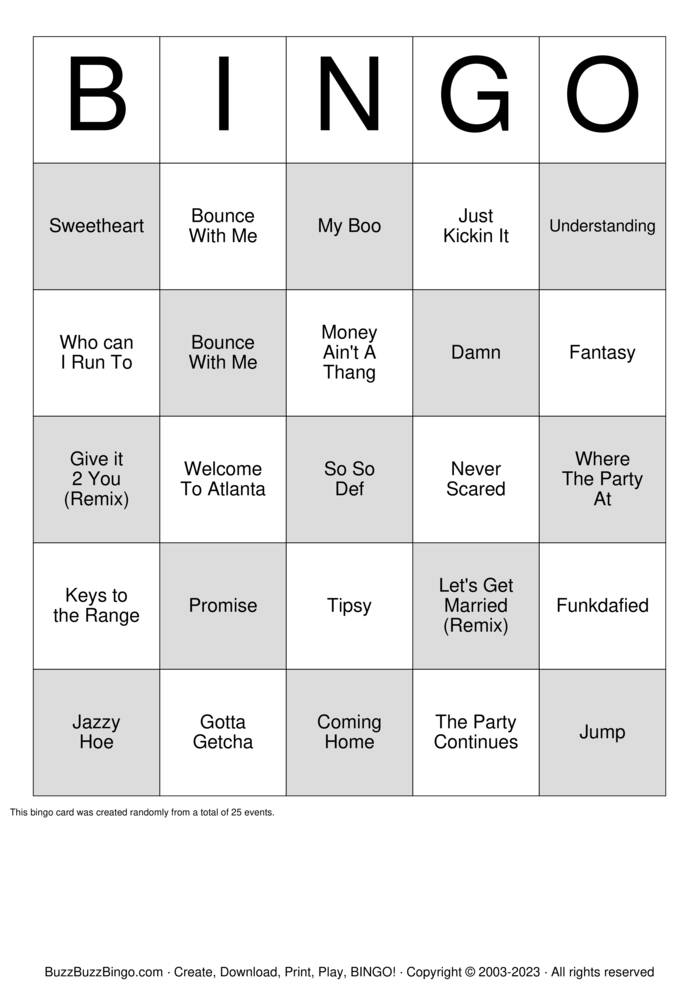 | B | I | N | G | O |
|---|---|---|---|---|
| Sweetheart | Bounce With Me | My Boo | Just Kickin It | Understanding |
| Who can I Run To | Bounce With Me | Money Ain't A Thang | Damn | Fantasy |
| Give it 2 You (Remix) | Welcome To Atlanta | So So Def | Never Scared | Where The Party At |
| Keys to the Range | Promise | Tipsy | Let's Get Married (Remix) | Funkdafied |
| Jazzy Hoe | Gotta Getcha | Coming Home | The Party Continues | Jump |

This bingo card was created randomly from a total of 25 events.

BuzzBuzzBingo.com · Create, Download, Print, Play, BINGO! · Copyright © 2003-2023 · All rights reserved